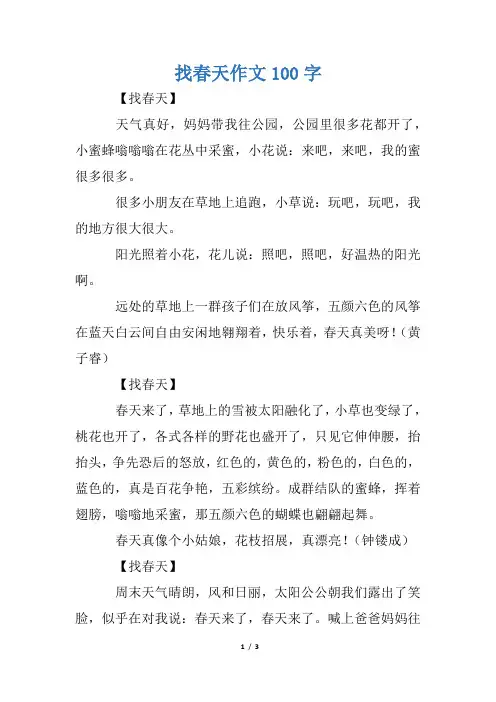 找春天作文 100 字

【找春天】

天气真好，妈妈带我往公园，公园里很多花都开了，小蜜蜂嗡嗡嗡在花丛中采蜜，小花说：来吧，来吧，我的蜜很多很多。

很多小朋友在草地上追跑，小草说：玩吧，玩吧，我的地方很大很大。

阳光照着小花，花儿说：照吧，照吧，好温热的阳光啊。

远处的草地上一群孩子们在放风筝，五颜六色的风筝在蓝天白云间自由安闲地翱翔着，快乐着，春天真美呀！（黄子睿）

【找春天】

春天来了，草地上的雪被太阳融化了，小草也变绿了，桃花也开了，各式各样的野花也盛开了，只见它伸伸腰，抬抬头，争先恐后的怒放，红色的，黄色的，粉色的，白色的，蓝色的，真是百花争艳，五彩缤纷。成群结队的蜜蜂，挥着翅膀，嗡嗡地采蜜，那五颜六色的蝴蝶也翩翩起舞。

春天真像个小姑娘，花枝招展，真漂亮！（钟镂成）

【找春天】

周末天气晴朗，风和日丽，太阳公公朝我们露出了笑脸，似乎在对我说：春天来了，春天来了。喊上爸爸妈妈往

1 / 3